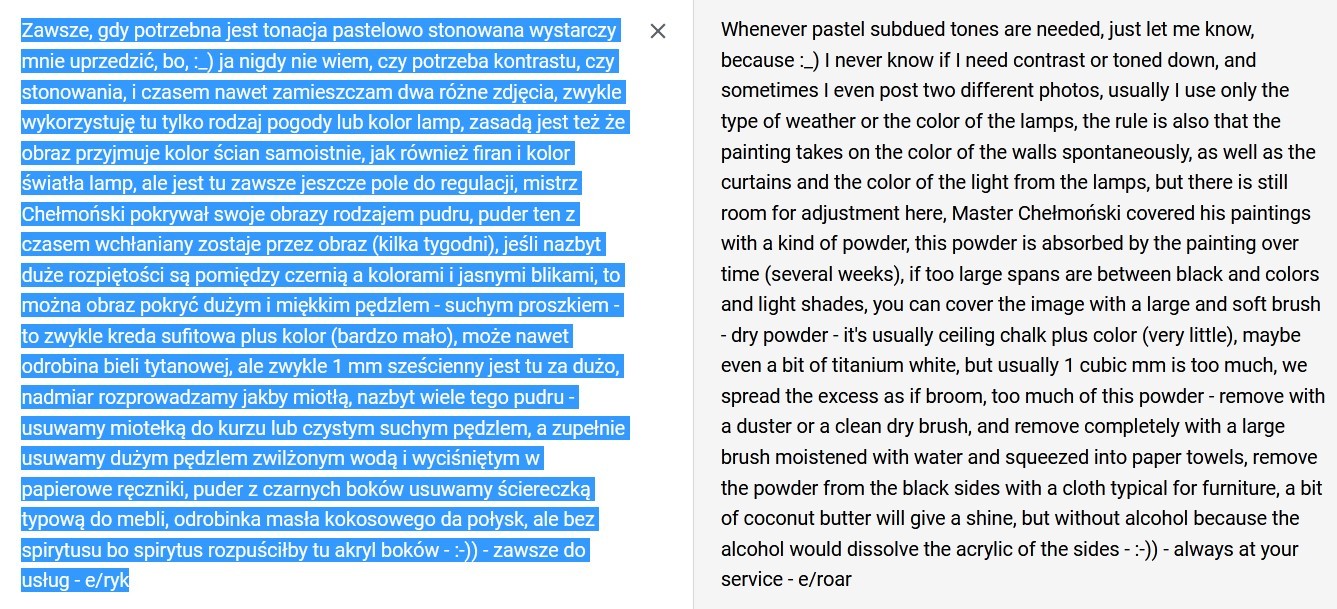 Zawsze, gdy potrzebna jest tonacja pastelowo stonowana wystarczy mnie uprzedzić, bo, :_) ja nigdy nie wiem, czy potrzeba kontrastu, czy stonowania, i czasem nawet zamieszczam dwa różne zdjęcia, zwykle wykorzystuję tu tylko rodzaj pogody lub kolor lamp, zasadą jest też że obraz przyjmuje kolor ścian samoistnie, jak również firan i kolor światła lamp, ale jest tu zawsze jeszcze pole do regulacji, mistrz Chełmoński pokrywał swoje obrazy rodzajem pudru, puder ten z czasem wchłaniany zostaje przez obraz (kilka tygodni), jeśli nazbyt duże rozpiętości są pomiędzy czernią a kolorami i jasnymi blikami, to można obraz pokryć dużym i miękkim pędzlem - suchym proszkiem - to zwykle kreda sufitowa plus kolor (bardzo mało), może nawet odrobina bieli tytanowej, ale zwykle 1 mm sześcienny jest tu za dużo, nadmiar rozprowadzamy jakby miotłą, nazbyt wiele tego pudru - usuwamy miotełką do kurzu lub czystym suchym pędzlem, a zupełnie usuwamy dużym pędzlem zwilżonym wodą i wyciśniętym w papierowe ręczniki, puder z czarnych boków usuwamy ściereczką typową do mebli, odrobinka masła kokosowego da połysk, ale bez spirytusu bo spirytus rozpuściłby tu akryl boków - :-)) - zawsze do usług - e/ryk

×

Whenever pastel subdued tones are needed, just let me know, because :_) I never know if I need contrast or toned down, and sometimes I even post two different photos, usually I use only the type of weather or the color of the lamps, the rule is also that the painting takes on the color of the walls spontaneously, as well as the curtains and the color of the light from the lamps, but there is still room for adjustment here, Master Chełmoński covered his paintings with a kind of powder, this powder is absorbed by the painting over time (several weeks), if too large spans are between black and colors and light shades, you can cover the image with a large and soft brush - dry powder - it's usually ceiling chalk plus color (very little), maybe even a bit of titanium white, but usually 1 cubic mm is too much, we spread the excess as if broom, too much of this powder - remove with a duster or a clean dry brush, and remove completely with a large brush moistened with water and squeezed into paper towels, remove the powder from the black sides with a cloth typical for furniture, a bit of coconut butter will give a shine, but without alcohol because the alcohol would dissolve the acrylic of the sides - :-)) - always at your service - e/roar